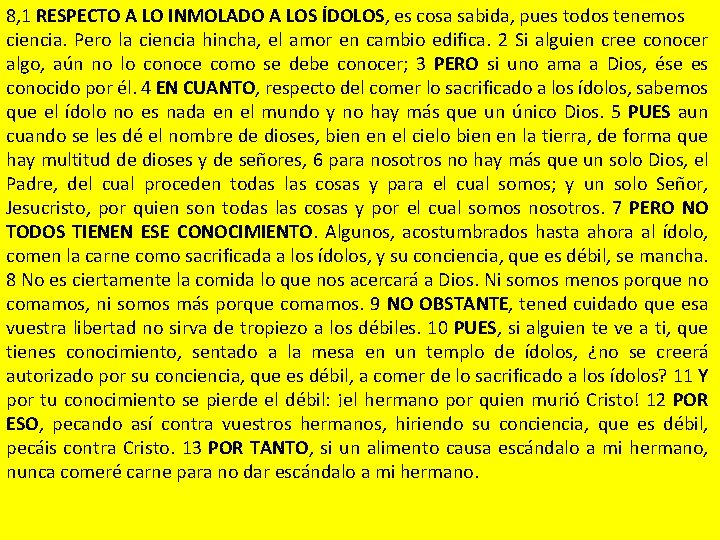 8,1 RESPECTO A LO INMOLADO A LOS ÍDOLOS, es cosa sabida, pues todos tenemos ciencia. Pero la ciencia hincha, el amor en cambio edifica. 2 Si alguien cree conocer algo, aún no lo conoce como se debe conocer; 3 PERO si uno ama a Dios, ése es conocido por él. 4 EN CUANTO, respecto del comer lo sacrificado a los ídolos, sabemos que el ídolo no es nada en el mundo y no hay más que un único Dios. 5 PUES aun cuando se les dé el nombre de dioses, bien en el cielo bien en la tierra, de forma que hay multitud de dioses y de señores, 6 para nosotros no hay más que un solo Dios, el Padre, del cual proceden todas las cosas y para el cual somos; y un solo Señor, Jesucristo, por quien son todas las cosas y por el cual somos nosotros. 7 PERO NO TODOS TIENEN ESE CONOCIMIENTO. Algunos, acostumbrados hasta ahora al ídolo, comen la carne como sacrificada a los ídolos, y su conciencia, que es débil, se mancha. 8 No es ciertamente la comida lo que nos acercará a Dios. Ni somos menos porque no comamos, ni somos más porque comamos. 9 NO OBSTANTE, tened cuidado que esa vuestra libertad no sirva de tropiezo a los débiles. 10 PUES, si alguien te ve a ti, que tienes conocimiento, sentado a la mesa en un templo de ídolos, ¿no se creerá autorizado por su conciencia, que es débil, a comer de lo sacrificado a los ídolos? 11 Y por tu conocimiento se pierde el débil: ¡el hermano por quien murió Cristo! 12 POR ESO, pecando así contra vuestros hermanos, hiriendo su conciencia, que es débil, pecáis contra Cristo. 13 POR TANTO, si un alimento causa escándalo a mi hermano, nunca comeré carne para no dar escándalo a mi hermano.